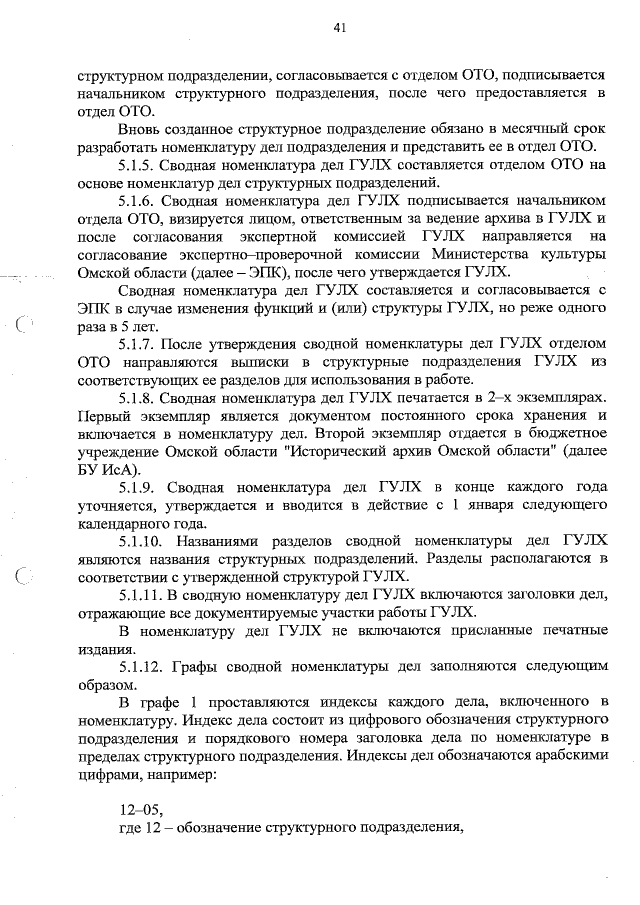 41

структурном подразделении, согласовывается с отделом ОТО, подписывается начальником структурного подразделения, после чего предоставляется в отдел ОТО.

Вновь созданное структурное подразделение обязано в месячный срок разработать номенклатуру дел подразделения и представить ее в отдел ОТО.

5.1.5. Сводная номенклатура дел ГУЛХ составляется отделом ОТО на основе номенклатур дел структурных подразделений.

5.1.6. Сводная номенклатура дел ГУЛХ подписывается начальником отдела ОТО, визируется лицом, ответственным за ведение архива в ГУЛХ и после согласования экспертной комиссией ГУЛХ направляется на согласование экспертно–проверочной комиссии Министерства культуры Омской области (далее – ЭПК), после чего утверждается ГУЛХ.

Сводная номенклатура дел ГУЛХ составляется и согласовывается с ЭПК в случае изменения функций и (или) структуры ГУЛХ, но реже одного раза в 5 лет.

5.1.7. После утверждения сводной номенклатуры дел ГУЛХ отделом ОТО направляются выписки в структурные подразделения ГУЛХ из соответствующих ее разделов для использования в работе.

5.1.8. Сводная номенклатура дел ГУЛХ печатается в 2–х экземплярах. Первый экземпляр является документом постоянного срока хранения и включается в номенклатуру дел. Второй экземпляр отдается в бюджетное учреждение Омской области "Исторический архив Омской области" (далее БУ ИсА).

5.1.9. Сводная номенклатура дел ГУЛХ в конце каждого года уточняется, утверждается и вводится в действие с 1 января следующего календарного года.

5.1.10. Названиями разделов сводной номенклатуры дел ГУЛХ являются названия структурных подразделений. Разделы располагаются в соответствии с утвержденной структурой ГУЛХ.

5.1.11. В сводную номенклатуру дел ГУЛХ включаются заголовки дел, отражающие все документируемые участки работы ГУЛХ.

В номенклатуру дел ГУЛХ не включаются присланные печатные издания.

5.1.12. Графы сводной номенклатуры дел заполняются следующим образом.

В графе 1 проставляются индексы каждого дела, включенного в номенклатуру. Индекс дела состоит из цифрового обозначения структурного подразделения и порядкового номера заголовка дела по номенклатуре в пределах структурного подразделения. Индексы дел обозначаются арабскими цифрами, например:

12–05,
где 12 – обозначение структурного подразделения,